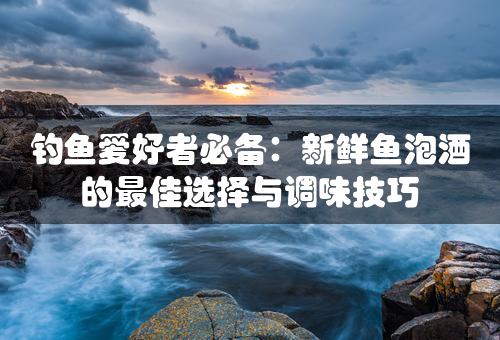 钓鱼爱好者必备：新鲜鱼泡酒的最佳选择与调味技巧